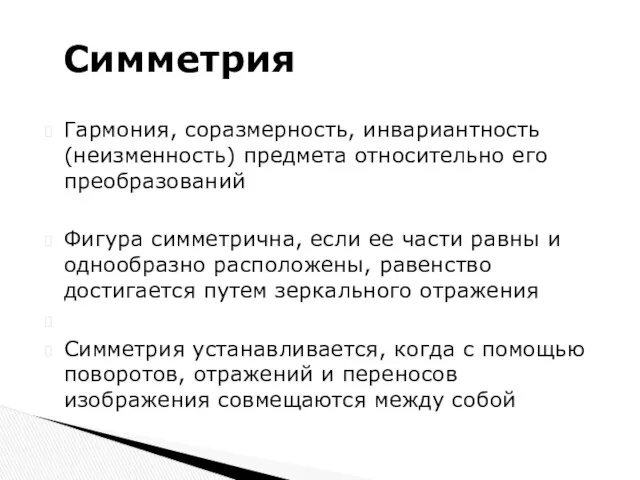 Симметрия

Гармония, соразмерность, инвариантность (неизменность) предмета относительно его преобразований

Фигура симметрична, если ее части равны и однообразно расположены, равенство достигается путем зеркального отражения

Симметрия устанавливается, когда с помощью поворотов, отражений и переносов изображения совмещаются между собой